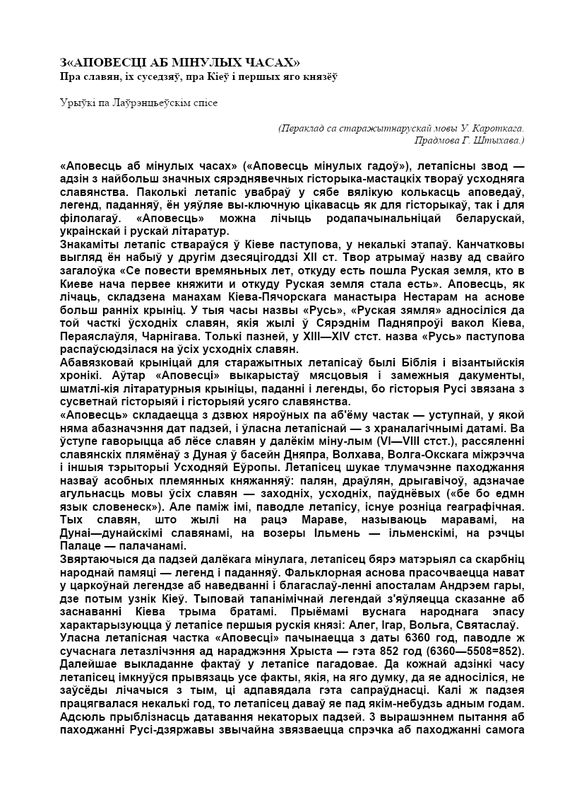 З«АПОВЕСЦІ АБ МІНУЛЫХ ЧАСАХ»
Пра славян, іх суседзяў, пра Кіеў і першых яго князёў

Урыўкі па Лаўрэнцьеўскім спісе

(Пераклад са старажытнарускай мовы У. Кароткага.
Прадмова Г. Штыхава.)

«Аповесць аб мінулых часах» («Аповесць мінулых гадоў»), летапісны звод — адзін з найбольш значных сярэднявечных гісторыка-мастацкіх твораў усходняга славянства. Паколькі летапіс увабраў у сябе вялікую колькасць аповедаў, легенд, паданняў, ён уяўляе вы-ключную цікавасць як для гісторыкаў, так і для філолагаў. «Аповесць» можна лічыць родапачынальніцай беларускай, украінскай і рускай літаратур.

Знакаміты летапіс ствараўся ў Кіеве паступова, у некалькі этапаў. Канчатковы выгляд ён набыў у другім дзесяцігоддзі XII ст. Твор атрымаў назву ад свайго загалоўка «Се повести времяньных лет, откуду есть пошла Руская земля, кто в Киеве нача первее княжити и откуду Руская земля стала есть». Аповесць, як лічаць, складзена манахам Кіева-Пячорскага манастыра Нестарам на аснове больш ранніх крыніц. У тыя часы назвы «Русь», «Руская зямля» адносіліся да той часткі ўсходніх славян, якія жылі ў Сярэднім Падняпроўі вакол Кіева, Пераяслаўля, Чарнігава. Толькі пазней, у XIII—XIV стст. назва «Русь» паступова распаўсюдзілася на ўсіх усходніх славян.

Абавязковай крыніцай для старажытных летапісаў былі Біблія і візантыйскія хронікі. Аўтар «Аповесці» выкарыстаў мясцовыя і замежныя дакументы, шматлі-кія літаратурныя крыніцы, паданні і легенды, бо гісторыя Русі звязана з сусветнай гісторыяй і гісторыяй усяго славянства.

«Аповесць» складаецца з дзвюх няроўных па аб'ёму частак — уступнай, у якой няма абазначэння дат падзей, і ўласна летапіснай — з храналагічнымі датамі. Ва ўступе гаворыцца аб лёсе славян у далёкім міну-лым (VI—VIII стст.), рассяленні славянскіх плямёнаў з Дуная ў басейн Дняпра, Волхава, Волга-Окскага міжрэчча і іншыя тэрыторыі Усходняй Еўропы. Летапісец шукае тлумачэнне паходжання назваў асобных племянных княжанняў: палян, драўлян, дрыгавічоў, адзначае агульнасць мовы ўсіх славян — заходніх, усходніх, паўднёвых («бе бо едмн язык словенеск»). Але паміж імі, паводле летапісу, існуе розніца геаграфічная. Тых славян, што жылі на рацэ Мараве, называюць маравамі, на Дунаі—дунайскімі славянамі, на возеры Ільмень — ільменскімі, на рэчцы Палаце — палачанамі.

Звяртаючыся да падзей далёкага мінулага, летапісец бярэ матэрыял са скарбніц народнай памяці — легенд і паданняў. Фальклорная аснова прасочваецца нават у царкоўнай легендзе аб наведванні і благаслаў-ленні апосталам Андрэем гары, дзе потым узнік Кіеў. Тыповай тапанімічнай легендай з'яўляецца сказанне аб заснаванні Кіева трыма братамі. Прыёмамі вуснага народнага эпасу характарызуюцца ў летапісе першыя рускія князі: Алег, Ігар, Вольга, Святаслаў.

Уласна летапісная частка «Аповесці» пачынаецца з даты 6360 год, паводле ж сучаснага летазлічэння ад нараджэння Хрыста — гэта 852 год (6360—5508=852). Далейшае выкладанне фактаў у летапісе пагадовае. Да кожнай адзінкі часу летапісец імкнуўся прывязаць усе факты, якія, на яго думку, да яе адносіліся, не заўсёды лічачыся з тым, ці адпавядала гэта сапраўднасці. Калі ж падзея працягвалася некалькі год, то летапісец даваў яе пад якім-небудзь адным годам. Адсюль прыблізнасць датавання некаторых падзей. З вырашэннем пытання аб паходжанні Русі-дзяржавы звычайна звязваецца спрэчка аб паходжанні самога